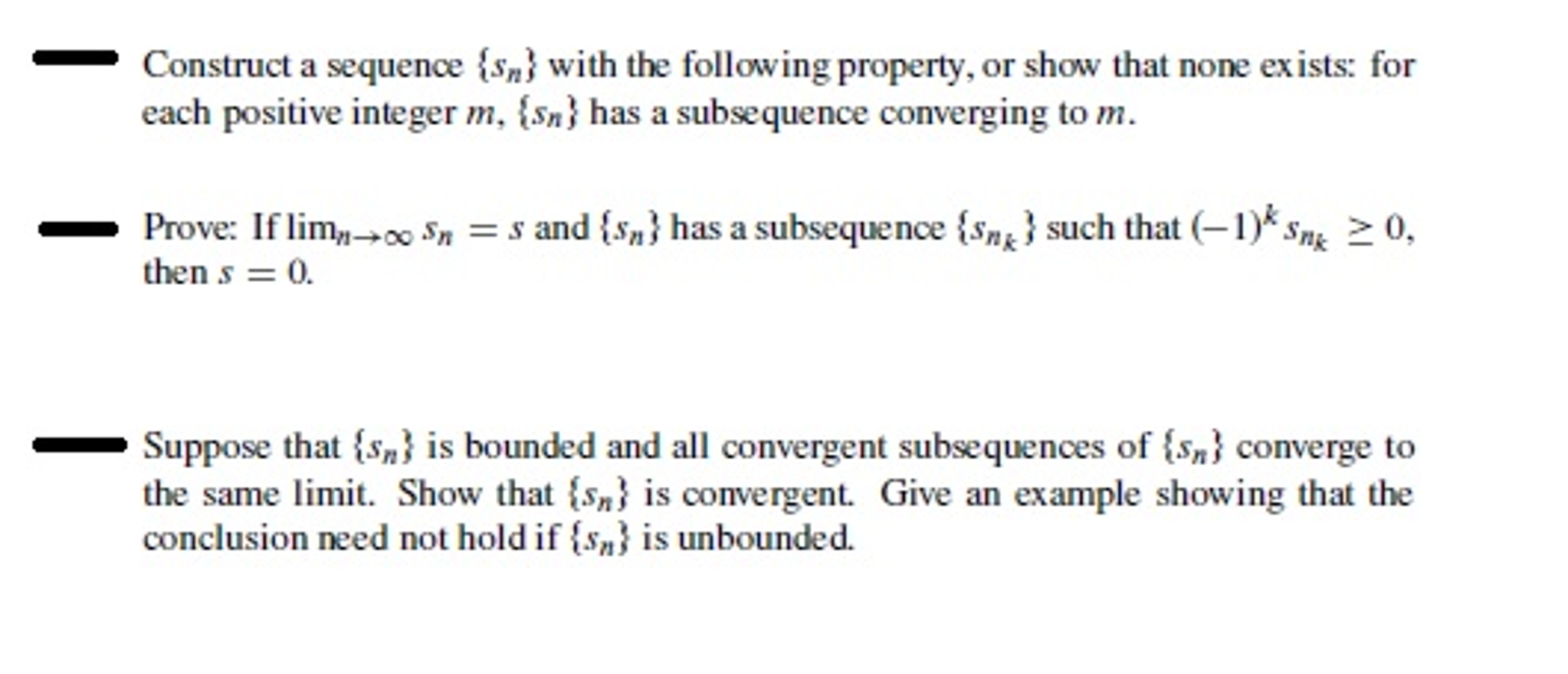 Construct a sequence $\{s_n\}$ with the following property, or show that none exists: for each positive integer $m$, $\{s_n\}$ has a subsequence converging to $m$.

Prove: If $\lim_{n\to\infty} s_n = s$ and $\{s_n\}$ has a subsequence $\{s_{n_k}\}$ such that $(-1)^k s_{n_k} \geq 0$, then $s = 0$.

Suppose that $\{s_n\}$ is bounded and all convergent subsequences of $\{s_n\}$ converge to the same limit. Show that $\{s_n\}$ is convergent. Give an example showing that the conclusion need not hold if $\{s_n\}$ is unbounded.